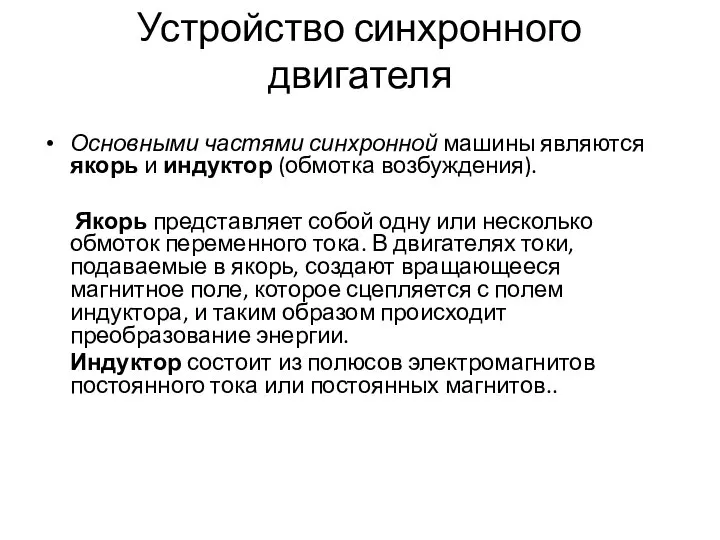 Устройство синхронного двигателя

• Основными частями синхронной машины являются якорь и индуктор (обмотка возбуждения).

Якорь представляет собой одну или несколько обмоток переменного тока. В двигателях токи, подаваемые в якорь, создают вращающееся магнитное поле, которое сцепляется с полем индуктора, и таким образом происходит преобразование энергии.

Индуктор состоит из полюсов электромагнитов постоянного тока или постоянных магнитов..